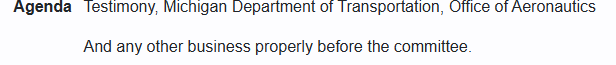 Agenda Testimony, Michigan Department of Transportation, Office of Aeronautics

And any other business properly before the committee.